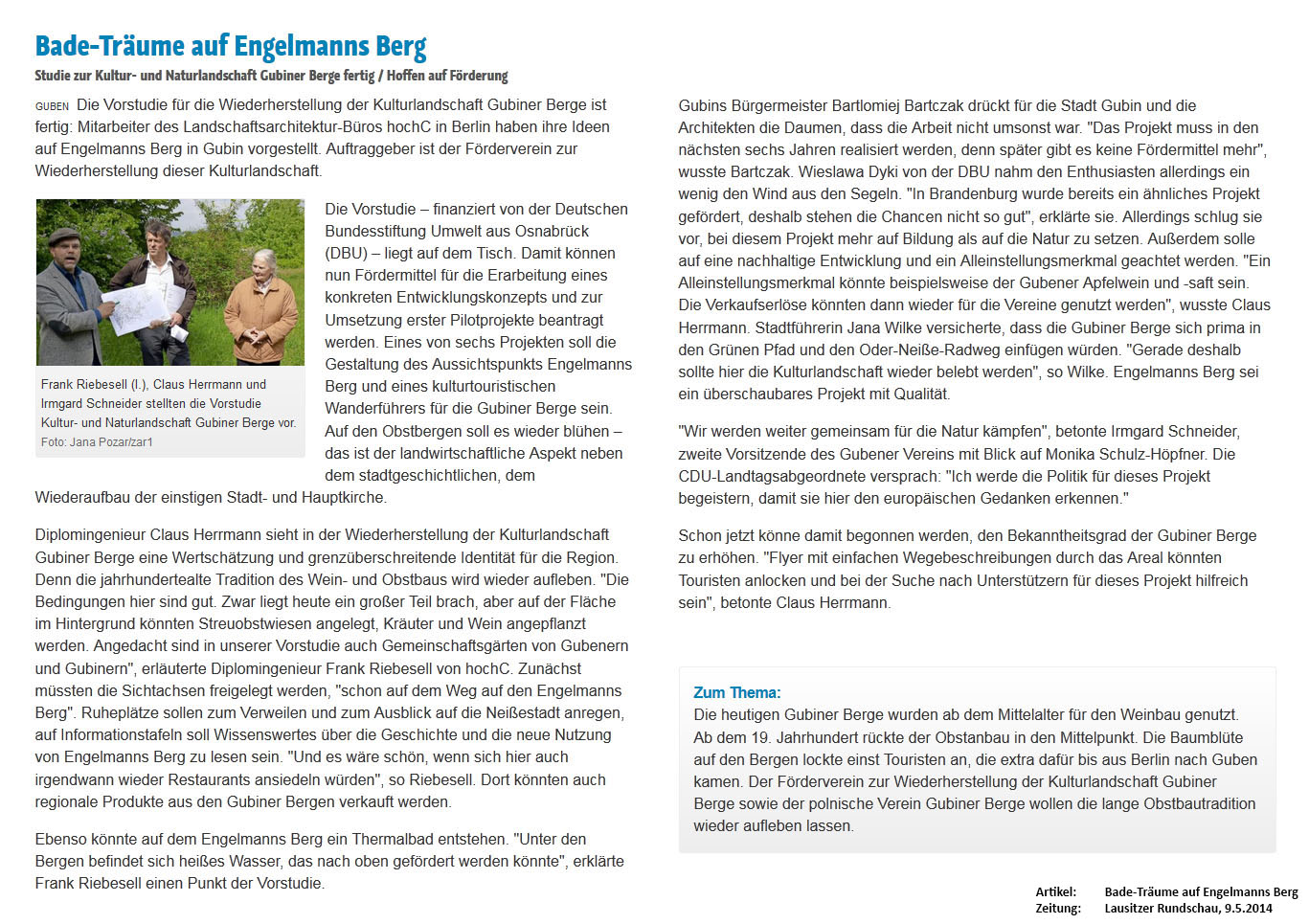 Bade-Träume auf Engelmanns Berg

Studie zur Kultur- und Naturlandschaft Gubiner Berge fertig / Hoffen auf Förderung

GUBEN Die Vorstudie für die Wiederherstellung der Kulturlandschaft Gubiner Berge ist fertig: Mitarbeiter des Landschaftsarchitektur-Büros hochC in Berlin haben ihre Ideen auf Engelmanns Berg in Gubin vorgestellt. Auftraggeber ist der Förderverein zur Wiederherstellung dieser Kulturlandschaft.

Frank Riebesell (l.), Claus Herrmann und Irmgard Schneider stellten die Vorstudie Kultur- und Naturlandschaft Gubiner Berge vor.
Foto: Jana Pozar/zar1

Die Vorstudie – finanziert von der Deutschen Bundesstiftung Umwelt aus Osnabrück (DBU) – liegt auf dem Tisch. Damit können nun Fördermittel für die Erarbeitung eines konkreten Entwicklungskonzepts und zur Umsetzung erster Pilotprojekte beantragt werden. Eines von sechs Projekten soll die Gestaltung des Aussichtspunkts Engelmanns Berg und eines kulturtouristischen Wanderführers für die Gubiner Berge sein. Auf den Obstbergen soll es wieder blühen – das ist der landwirtschaftliche Aspekt neben dem stadtgeschichtlichen, dem Wiederaufbau der einstigen Stadt- und Hauptkirche.

Diplomingenieur Claus Herrmann sieht in der Wiederherstellung der Kulturlandschaft Gubiner Berge eine Wertschätzung und grenzüberschreitende Identität für die Region. Denn die jahrhundertealte Tradition des Wein- und Obstbaus wird wieder aufleben. "Die Bedingungen hier sind gut. Zwar liegt heute ein großer Teil brach, aber auf der Fläche im Hintergrund könnten Streuobstwiesen angelegt, Kräuter und Wein angepflanzt werden. Angedacht sind in unserer Vorstudie auch Gemeinschaftsgärten von Gubenern und Gubinern", erläuterte Diplomingenieur Frank Riebesell von hochC. Zunächst müssten die Sichtachsen freigelegt werden, "schon auf dem Weg auf den Engelmanns Berg". Ruheplätze sollen zum Verweilen und zum Ausblick auf die Neißestadt anregen, auf Informationstafeln soll Wissenswertes über die Geschichte und die neue Nutzung von Engelmanns Berg zu lesen sein. "Und es wäre schön, wenn sich hier auch irgendwann wieder Restaurants ansiedeln würden", so Riebesell. Dort könnten auch regionale Produkte aus den Gubiner Bergen verkauft werden.

Ebenso könnte auf dem Engelmanns Berg ein Thermalbad entstehen. "Unter den Bergen befindet sich heißes Wasser, das nach oben gefördert werden könnte", erklärte Frank Riebesell einen Punkt der Vorstudie.

Gubins Bürgermeister Bartlomiej Bartczak drückt für die Stadt Gubin und die Architekten die Daumen, dass die Arbeit nicht umsonst war. "Das Projekt muss in den nächsten sechs Jahren realisiert werden, denn später gibt es keine Fördermittel mehr", wusste Bartczak. Wieslawa Dyki von der DBU nahm den Enthusiasten allerdings ein wenig den Wind aus den Segeln. "In Brandenburg wurde bereits ein ähnliches Projekt gefördert, deshalb stehen die Chancen nicht so gut", erklärte sie. Allerdings schlug sie vor, bei diesem Projekt mehr auf Bildung als auf die Natur zu setzen. Außerdem solle auf eine nachhaltige Entwicklung und ein Alleinstellungsmerkmal geachtet werden. "Ein Alleinstellungsmerkmal könnte beispielsweise der Gubener Apfelwein und -saft sein. Die Verkaufserlöse könnten dann wieder für die Vereine genutzt werden", wusste Claus Herrmann. Stadtführerin Jana Wilke versicherte, dass die Gubiner Berge sich prima in den Grünen Pfad und den Oder-Neiße-Radweg einfügen würden. "Gerade deshalb sollte hier die Kulturlandschaft wieder belebt werden", so Wilke. Engelmanns Berg sei ein überschaubares Projekt mit Qualität.

"Wir werden weiter gemeinsam für die Natur kämpfen", betonte Irmgard Schneider, zweite Vorsitzende des Gubener Vereins mit Blick auf Monika Schulz-Höpfner. Die CDU-Landtagsabgeordnete versprach: "Ich werde die Politik für dieses Projekt begeistern, damit sie hier den europäischen Gedanken erkennen."

Schon jetzt könne damit begonnen werden, den Bekanntheitsgrad der Gubiner Berge zu erhöhen. "Flyer mit einfachen Wegebeschreibungen durch das Areal könnten Touristen anlocken und bei der Suche nach Unterstützern für dieses Projekt hilfreich sein", betonte Claus Herrmann.

Zum Thema:
Die heutigen Gubiner Berge wurden ab dem Mittelalter für den Weinbau genutzt. Ab dem 19. Jahrhundert rückte der Obstanbau in den Mittelpunkt. Die Baumblüte auf den Bergen lockte einst Touristen an, die extra dafür bis aus Berlin nach Guben kamen. Der Förderverein zur Wiederherstellung der Kulturlandschaft Gubiner Berge sowie der polnische Verein Gubiner Berge wollen die lange Obstbautradition wieder aufleben lassen.

Artikel: Bade-Träume auf Engelmanns Berg
Zeitung: Lausitzer Rundschau, 9.5.2014